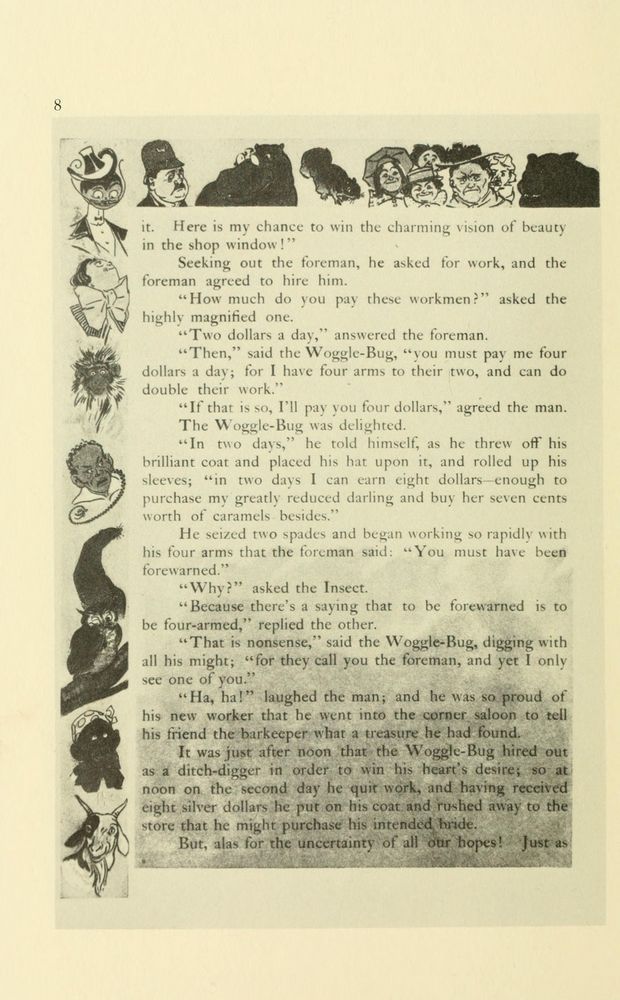 8

it. Here is my chance to win the charming vision of beauty in the shop window!"

Seeking out the foreman, he asked for work, and the foreman agreed to hire him.

"How much do you pay these workmen?" asked the highly magnified one.

"Two dollars a day," answered the foreman.

"Then," said the Woggle-Bug, "you must pay me four dollars a day; for I have four arms to their two, and can do double their work."

"If that is so, I'll pay you four dollars," agreed the man.

The Woggle-Bug was delighted.

"In two days," he told himself, as he threw off his brilliant coat and placed his hat upon it, and rolled up his sleeves; "in two days I can earn eight dollars—enough to purchase my greatly reduced darling and buy her seven cents worth of caramels besides."

He seized two spades and began working so rapidly with his four arms that the foreman said: "You must have been forewarned."

"Why?" asked the Insect.

"Because there's a saying that to be forewarned is to be four-armed," replied the other.

"That is nonsense," said the Woggle-Bug, digging with all his might; "for they call you the foreman, and yet I only see one of you."

"Ha, ha!" laughed the man; and he was so proud of his new worker that he went into the corner saloon to tell his friend the barkeeper what a treasure he had found.

It was just after noon that the Woggle-Bug hired out as a ditch-digger in order to win his heart's desire; so at noon on the second day he quit work, and having received eight silver dollars he put on his coat and rushed away to the store that he might purchase his intended bride.

But, alas for the uncertainty of all our hopes! Just as